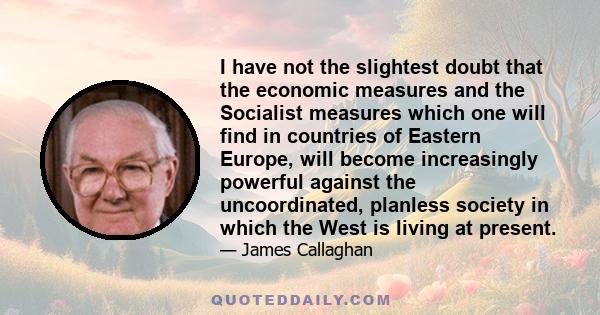 I have not the slightest doubt that the economic measures and the Socialist measures which one will find in countries of Eastern Europe, will become increasingly powerful against the uncoordinated, planless society in which the West is living at present.

— James Callaghan

QUOTEDDAILY.COM